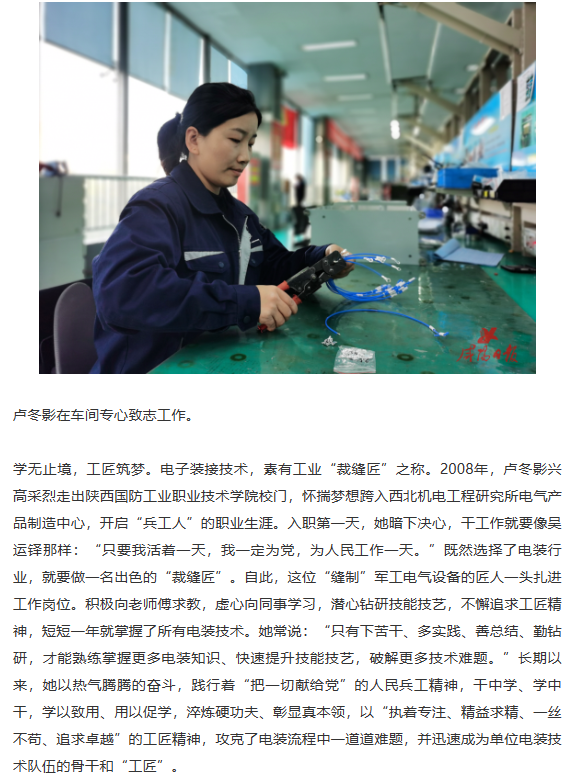 咸阳日报

卢冬影在车间专心致志工作。

学无止境，工匠筑梦。电子装接技术，素有工业“裁缝匠”之称。2008年，卢冬影兴高采烈走出陕西国防工业职业技术学院校门，怀揣梦想跨入西北机电工程研究所电气产品制造中心，开启“兵工人”的职业生涯。入职第一天，她暗下决心，干工作就要像吴运铎那样：“只要我活着一天，我一定为党，为人民工作一天。”既然选择了电装行业，就要做一名出色的“裁缝匠”。自此，这位“缝制”军工电气设备的匠人一头扎进工作岗位。积极向老师傅求教，虚心向同事学习，潜心钻研技能技艺，不懈追求工匠精神，短短一年就掌握了所有电装技术。她常说：“只有下苦干、多实践、善总结、勤钻研，才能熟练掌握更多电装知识、快速提升技能技艺，破解更多技术难题。”长期以来，她以热气腾腾的奋斗，践行着“把一切献给党”的人民兵工精神，干中学、学中干，学以致用、用以促学，淬炼硬功夫、彰显真本领，以“执着专注、精益求精、一丝不苟、追求卓越”的工匠精神，攻克了电装流程中一道道难题，并迅速成为单位电装技术队伍的骨干和“工匠”。